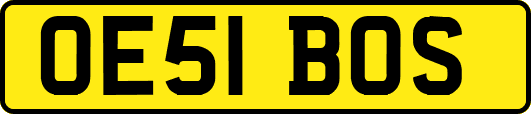 OE51 BOS